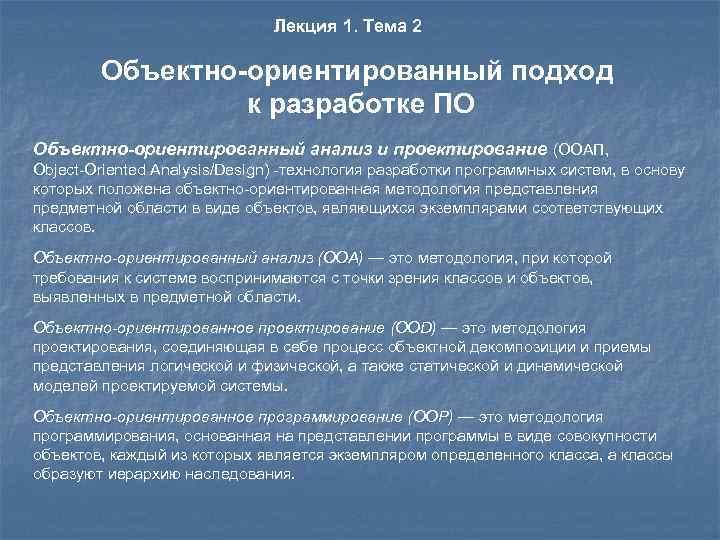 Лекция 1. Тема 2

Объектно-ориентированный подход к разработке ПО

Объектно-ориентированный анализ и проектирование (ООАП, Object-Oriented Analysis/Design) -технология разработки программных систем, в основу которых положена объектно-ориентированная методология представления предметной области в виде объектов, являющихся экземплярами соответствующих классов.

Объектно-ориентированный анализ (ООА) — это методология, при которой требования к системе воспринимаются с точки зрения классов и объектов, выявленных в предметной области.

Объектно-ориентированное проектирование (OOD) — это методология проектирования, соединяющая в себе процесс объектной декомпозиции и приемы представления логической и физической, а также статической и динамической моделей проектируемой системы.

Объектно-ориентированное программирование (OOP) — это методология программирования, основанная на представлении программы в виде совокупности объектов, каждый из которых является экземпляром определенного класса, а классы образуют иерархию наследования.